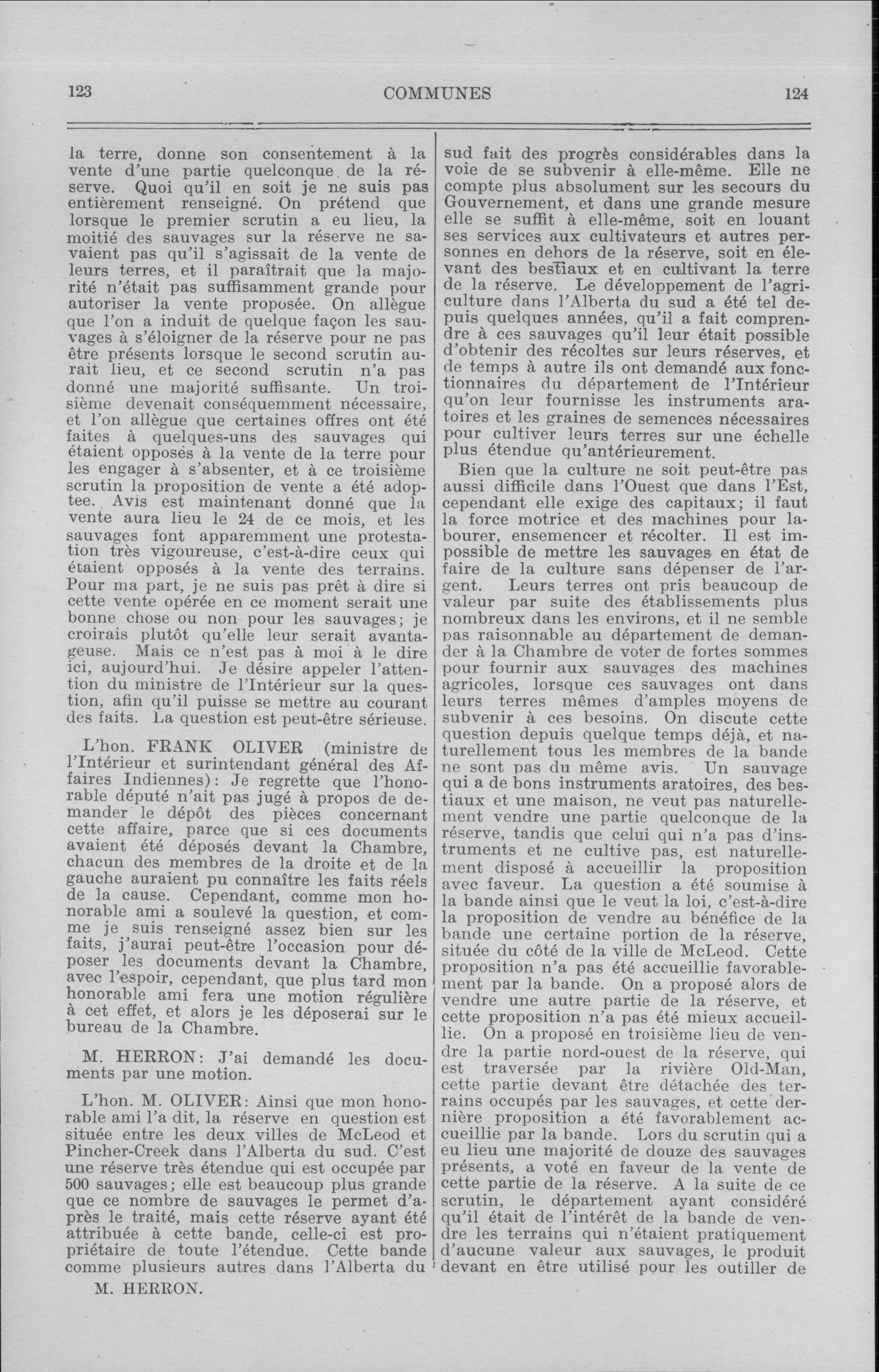 123 COMMUNES 124

la terre, donne son consentement à la vente d'une partie quelconque de la réserve. Quoi qu'il en soit je ne suis pas entièrement renseigné. On prétend que lorsque le premier scrutin a eu lieu, la moitié des sauvages sur la réserve ne savaient pas qu'il s'agissait de la vente de leurs terres, et il paraîtrait que la majorité n'était pas suffisamment grande pour autoriser la vente proposée. On allègue que l'on a induit de quelque façon les sauvages à s'éloigner de la réserve pour ne pas être présents lorsque le second scrutin aurait lieu, et ce second scrutin n'a pas donné une majorité suffisante. Un troisième devenait conséquemment nécessaire, et l'on allègue que certaines offres ont été faites à quelques-uns des sauvages qui étaient opposés à la vente de la terre pour les engager à s'absenter, et à ce troisième scrutin la proposition de vente a été adoptee. Avis est maintenant donné que la vente aura lieu le 24 de ce mois, et les sauvages font apparemment une protestation très vigoureuse, c'est-à-dire ceux qui étaient opposés à la vente des terrains. Pour ma part, je ne suis pas prêt à dire si cette vente opérée en ce moment serait une bonne chose ou non pour les sauvages; je croirais plutôt qu'elle leur serait avantageuse. Mais ce n'est pas à moi à le dire ici, aujourd'hui. Je désire appeler l'attention du ministre de l'Intérieur sur la question, afin qu'il puisse se mettre au courant des faits. La question est peut-être sérieuse.

L'hon. FRANK OLIVER (ministre de l'Intérieur et surintendant général des Affaires Indiennes): Je regrette que l'honorable député n'ait pas jugé à propos de demander le dépôt des pièces concernant cette affaire, parce que si ces documents avaient été déposés devant la Chambre, chacun des membres de la droite et de la gauche auraient pu connaître les faits réels de la cause. Cependant, comme mon honorable ami a soulevé la question, et comme je suis renseigné assez bien sur les faits, j'aurai peut-être l'occasion pour déposer les documents devant la Chambre, avec l'espoir, cependant, que plus tard mon honorable ami fera une motion régulière à cet effet, et alors je les déposerai sur le bureau de la Chambre.

M. HERRON: J'ai demandé les documents par une motion.

L'hon. M. OLIVER: Ainsi que mon honorable ami l'a dit, la réserve en question est située entre les deux villes de McLeod et Pincher-Creek dans l'Alberta du sud. C'est une réserve très étendue qui est occupée par 500 sauvages; elle est beaucoup plus grande que ce nombre de sauvages le permet d'après le traité, mais cette réserve ayant été attribuée à cette bande, celle-ci est propriétaire de toute l'étendue. Cette bande comme plusieurs autres dans l'Alberta du

M. HERRON.

sud fait des progrès considérables dans la voie de se subvenir à elle-même. Elle ne compte plus absolument sur les secours du Gouvernement, et dans une grande mesure elle se suffit à elle-même, soit en louant ses services aux cultivateurs et autres personnes en dehors de la réserve, soit en élevant des bestiaux et en cultivant la terre de la réserve. Le développement de l'agriculture dans l'Alberta du sud a été tel depuis quelques années, qu'il a fait comprendre à ces sauvages qu'il leur était possible d'obtenir des récoltes sur leurs réserves, et de temps à autre ils ont demandé aux fonctionnaires du département de l'Intérieur qu'on leur fournisse les instruments aratoires et les graines de semences nécessaires pour cultiver leurs terres sur une échelle plus étendue qu'antérieurement.

Bien que la culture ne soit peut-être pas aussi difficile dans l'Ouest que dans l'Est, cependant elle exige des capitaux; il faut la force motrice et des machines pour labourer, ensemencer et récolter. Il est impossible de mettre les sauvages en état de faire de la culture sans dépenser de l'argent. Leurs terres ont pris beaucoup de valeur par suite des établissements plus nombreux dans les environs, et il ne semble pas raisonnable au département de demander à la Chambre de voter de fortes sommes pour fournir aux sauvages des machines agricoles, lorsque ces sauvages ont dans leurs terres mêmes d'amples moyens de subvenir à ces besoins. On discute cette question depuis quelque temps déjà, et naturellement tous les membres de la bande ne sont pas du même avis. Un sauvage qui a de bons instruments aratoires, des bestiaux et une maison, ne veut pas naturellement vendre une partie quelconque de la réserve, tandis que celui qui n'a pas d'instruments et ne cultive pas, est naturellement disposé à accueillir la proposition avec faveur. La question a été soumise à la bande ainsi que le veut la loi, c'est-à-dire la proposition de vendre au bénéfice de la bande une certaine portion de la réserve, située du côté de la ville de McLeod. Cette proposition n'a pas été accueillie favorablement par la bande. On a proposé alors de vendre une autre partie de la réserve, et cette proposition n'a pas été mieux accueillie. On a proposé en troisième lieu de vendre la partie nord-ouest de la réserve, qui est traversée par la rivière Old-Man, cette partie devant être détachée des terrains occupés par les sauvages, et cette dernière proposition a été favorablement accueillie par la bande. Lors du scrutin qui a eu lieu une majorité de douze des sauvages présents, a voté en faveur de la vente de cette partie de la réserve. A la suite de ce scrutin, le département ayant considéré qu'il était de l'intérêt de la bande de vendre les terrains qui n'étaient pratiquement d'aucune valeur aux sauvages, le produit devant en être utilisé pour les outiller de